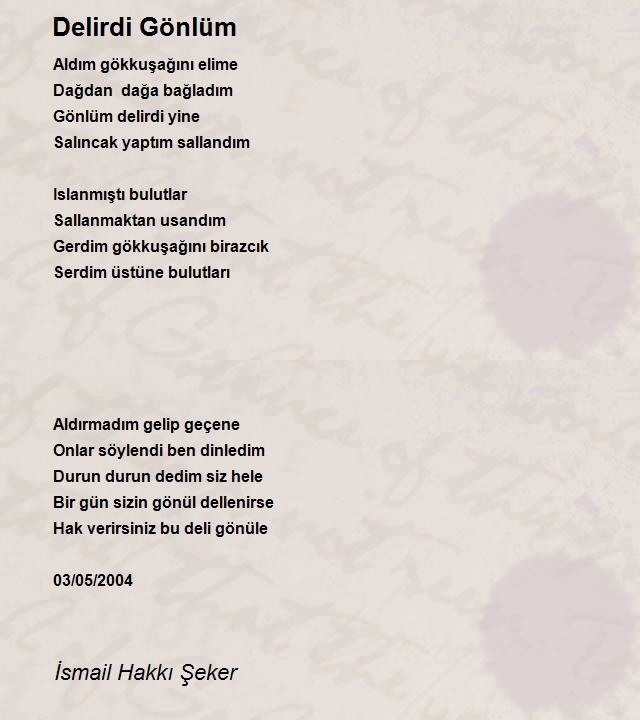 Delirdi Gönlüm

Aldım gökkuşağını elime
Dağdan dağa bağladım
Gönlüm delirdi yine
Salıncak yaptım sallandım

Islanmıştı bulutlar
Sallanmaktan usandım
Gerdim gökkuşağını birazcık
Serdim üstüne bulutları

Aldırmadım gelip geçene
Onlar söylendi ben dinledim
Durun durun dedim siz hele
Bir gün sizin gönül dellenirse
Hak verirsiniz bu deli gönüle

03/05/2004

İsmail Hakkı Şeker